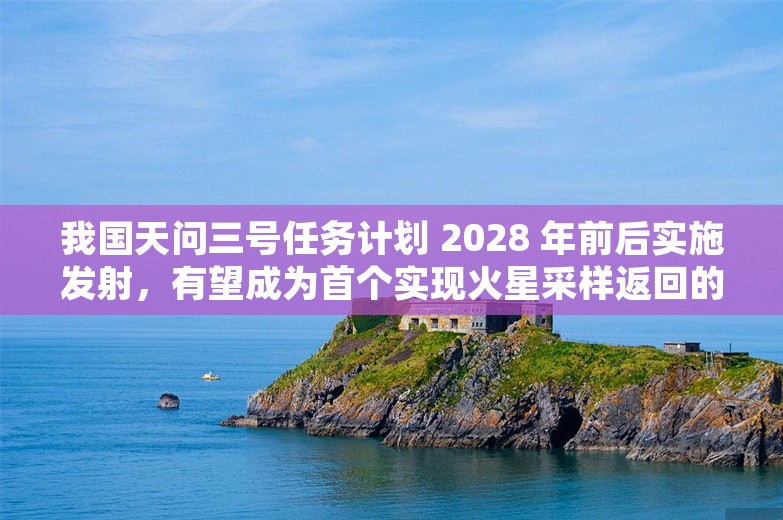 我国天问三号任务计划 2028 年前后实施发射，有望成为首个实现火星采样返回的